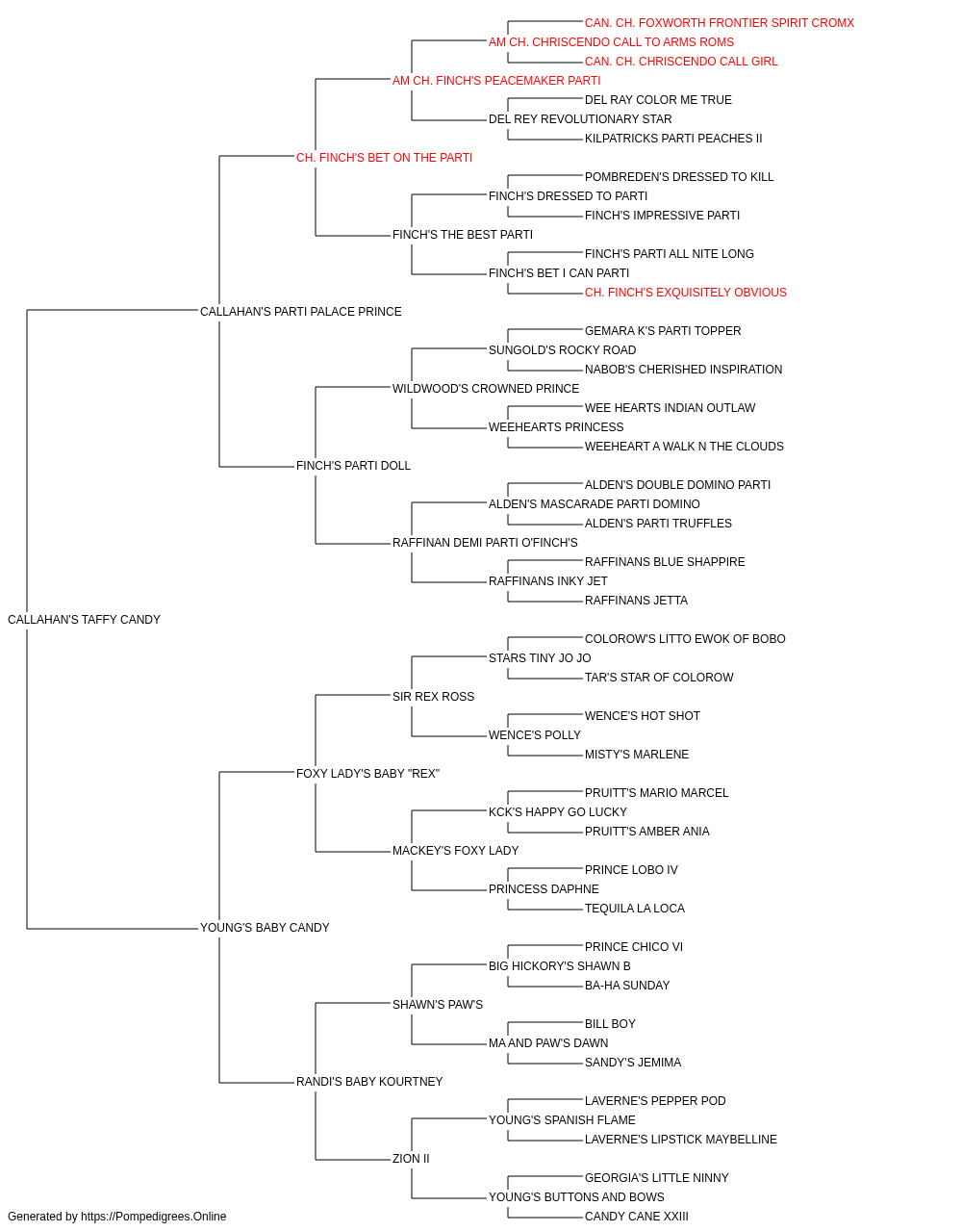 CAN. CH. FOXWORTH FRONTIER SPIRIT CROMX
AM CH. CHRISCENDO CALL TO ARMS ROMS
CAN. CH. CHRISCENDO CALL GIRL
AM CH. FINCH'S PEACEMAKER PARTI
DEL RAY COLOR ME TRUE
DEL REY REVOLUTIONARY STAR
KILPATRICKS PARTI PEACHES II
CH. FINCH'S BET ON THE PARTI
POMBREDEN'S DRESSED TO KILL
FINCH'S DRESSED TO PARTI
FINCH'S IMPRESSIVE PARTI
FINCH'S THE BEST PARTI
FINCH'S PARTI ALL NITE LONG
FINCH'S BET I CAN PARTI
CH. FINCH'S EXQUISITELY OBVIOUS
CALLAHAN'S PARTI PALACE PRINCE
GEMARA K'S PARTI TOPPER
SUNGOLD'S ROCKY ROAD
NABOB'S CHERISHED INSPIRATION
WILDWOOD'S CROWNED PRINCE
WEE HEARTS INDIAN OUTLAW
WEEHEARTS PRINCESS
WEEHEART A WALK N THE CLOUDS
FINCH'S PARTI DOLL
ALDEN'S DOUBLE DOMINO PARTI
ALDEN'S MASCARADE PARTI DOMINO
ALDEN'S PARTI TRUFFLES
RAFFINAN DEMI PARTI O'FINCH'S
RAFFINANS BLUE SHAPPIRE
RAFFINANS INKY JET
RAFFINANS JETTA
CALLAHAN'S TAFFY CANDY
COLOROW'S LITTO EWOK OF BOBO
STARS TINY JO JO
TAR'S STAR OF COLOROW
SIR REX ROSS
WENCE'S HOT SHOT
WENCE'S POLLY
MISTY'S MARLENE
FOXY LADY'S BABY "REX"
PRUITT'S MARIO MARCEL
KCK'S HAPPY GO LUCKY
PRUITT'S AMBER ANIA
MACKEY'S FOXY LADY
PRINCE LOBO IV
PRINCESS DAPHNE
TEQUILA LA LOCA
YOUNG'S BABY CANDY
PRINCE CHICO VI
BIG HICKORY'S SHAWN B
BA-HA SUNDAY
SHAWN'S PAW'S
BILL BOY
MA AND PAW'S DAWN
SANDY'S JEMIMA
RANDI'S BABY KOURTNEY
LAVERNE'S PEPPER POD
YOUNG'S SPANISH FLAME
LAVERNE'S LIPSTICK MAYBELLINE
ZION II
GEORGIA'S LITTLE NINNY
YOUNG'S BUTTONS AND BOWS
CANDY CANE XXIII

Generated by https://Pompedigrees.Online